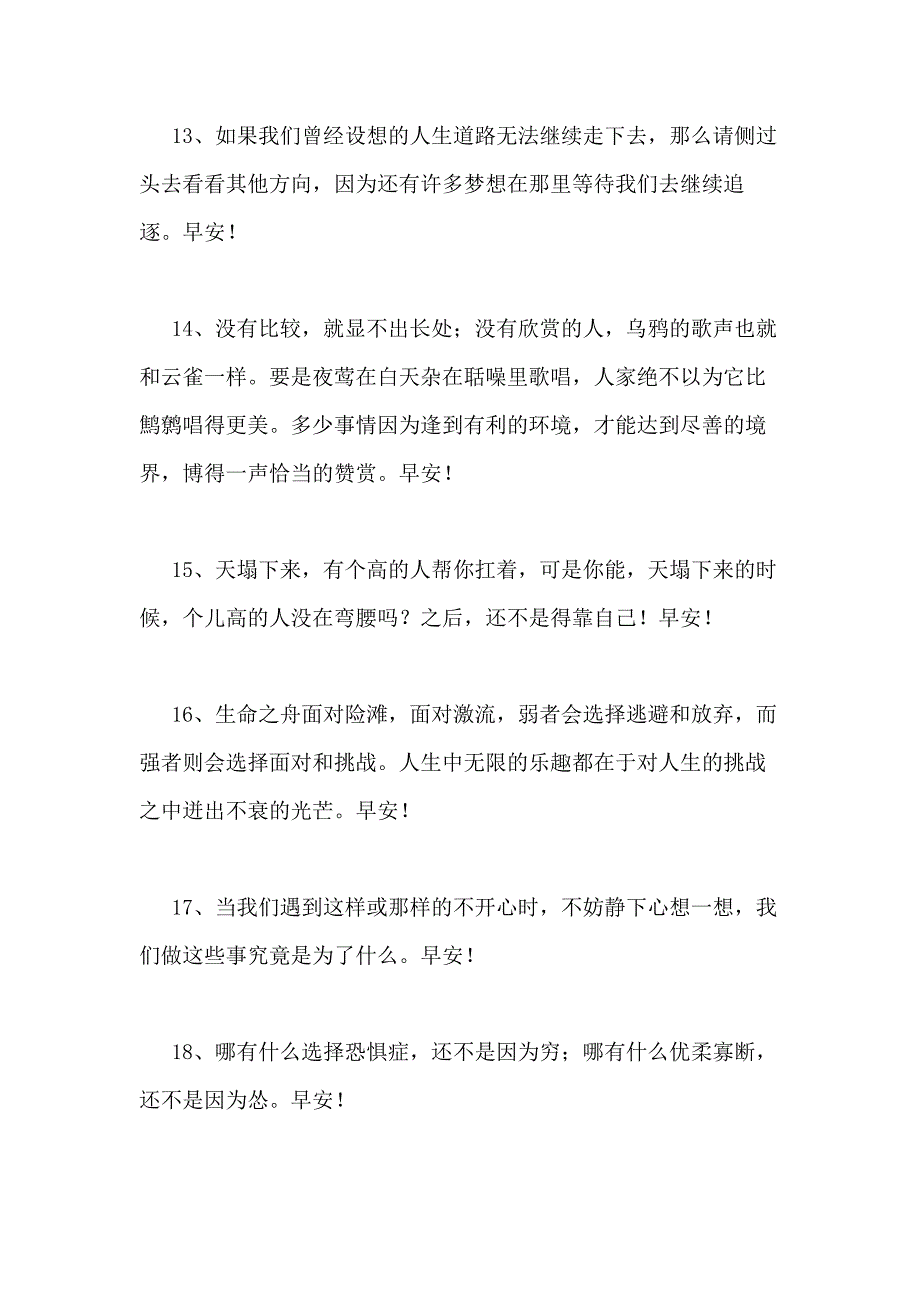 13、如果我们曾经设想的人生道路无法继续走下去，那么请侧过头去看看其他方向，因为还有许多梦想在那里等待我们去继续追逐。早安！

14、没有比较，就显不出长处；没有欣赏的人，乌鸦的歌声也就和云雀一样。要是夜莺在白天杂在聒噪里歌唱，人家绝不以为它比鹪鹩唱得更美。多少事情因为逢到有利的环境，才能达到尽善的境界，博得一声恰当的赞赏。早安！

15、天塌下来，有个高的人帮你扛着，可是你能，天塌下来的时候，个儿高的人没在弯腰吗？之后，还不是得靠自己！早安！

16、生命之舟面对险滩，面对激流，弱者会选择逃避和放弃，而强者则会选择面对和挑战。人生中无限的乐趣都在于对人生的挑战之中迸出不衰的光芒。早安！

17、当我们遇到这样或那样的不开心时，不妨静下心想一想，我们做这些事究竟是为了什么。早安！

18、哪有什么选择恐惧症，还不是因为穷；哪有什么优柔寡断，还不是因为怂。早安！